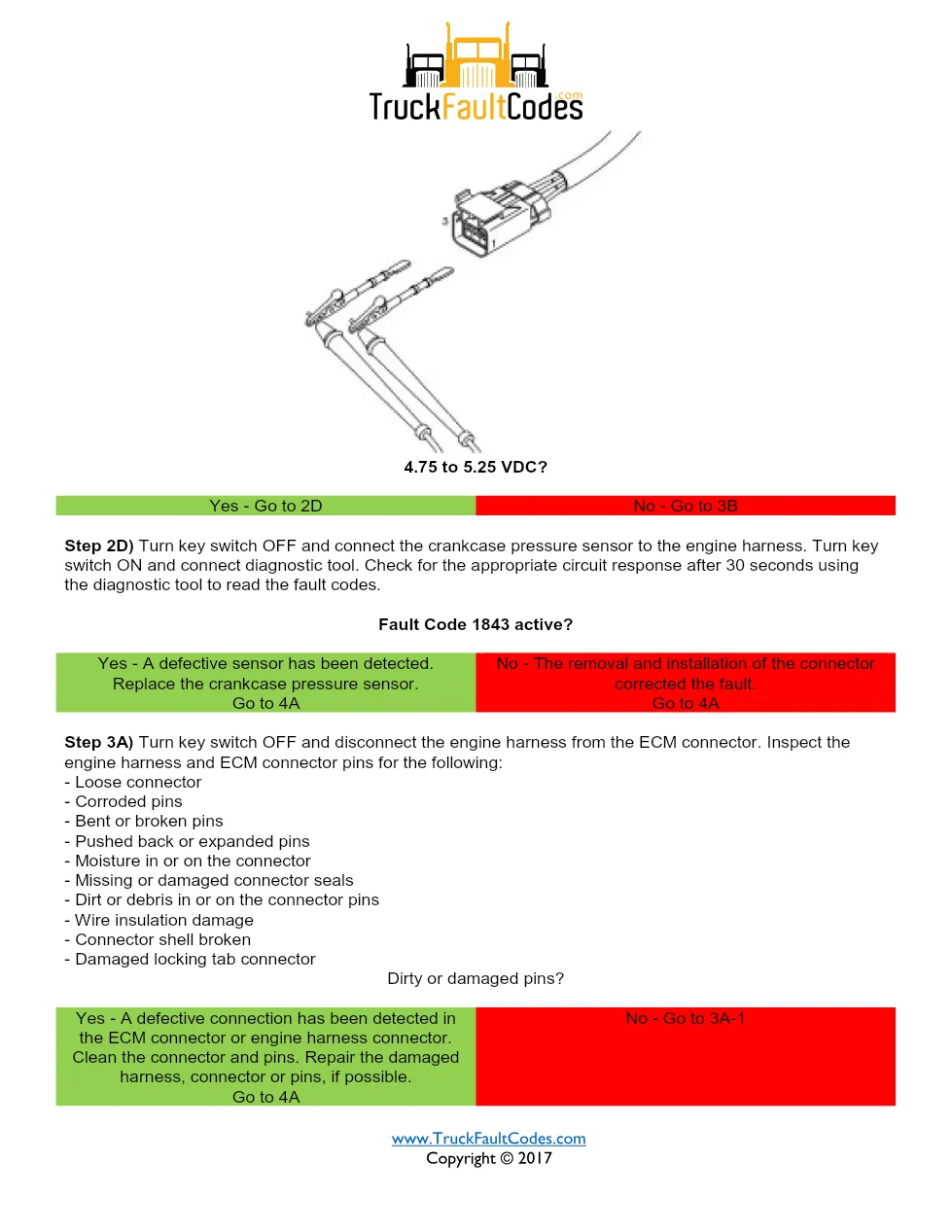 TruckFaultCodes.com

3

1

4.75 to 5.25 VDC?

| Yes - Go to 2D | No - Go to 3B |
|---|---|

**Step 2D)** Turn key switch OFF and connect the crankcase pressure sensor to the engine harness. Turn key switch ON and connect diagnostic tool. Check for the appropriate circuit response after 30 seconds using the diagnostic tool to read the fault codes.

**Fault Code 1843 active?**

| Yes - A defective sensor has been detected. Replace the crankcase pressure sensor. Go to 4A | No - The removal and installation of the connector corrected the fault Go to 4A |
|---|---|

**Step 3A)** Turn key switch OFF and disconnect the engine harness from the ECM connector. Inspect the engine harness and ECM connector pins for the following:
- Loose connector
- Corroded pins
- Bent or broken pins
- Pushed back or expanded pins
- Moisture in or on the connector
- Missing or damaged connector seals
- Dirt or debris in or on the connector pins
- Wire insulation damage
- Connector shell broken
- Damaged locking tab connector

Dirty or damaged pins?

| Yes - A defective connection has been detected in the ECM connector or engine harness connector. Clean the connector and pins. Repair the damaged harness, connector or pins, if possible. Go to 4A | No - Go to 3A-1 |
|---|---|

www.TruckFaultCodes.com
Copyright © 2017